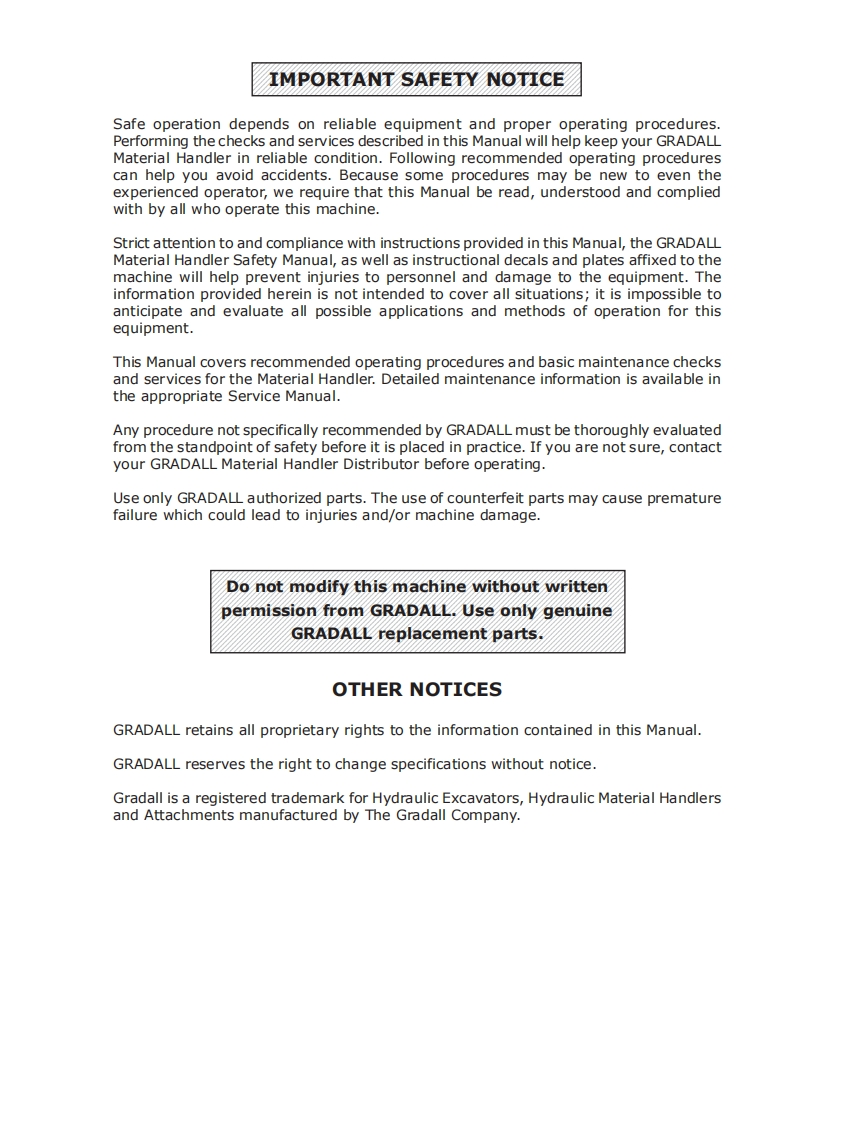 IMPORTANT SAFETY NOTICE

Safe operation depends on reliable equipment and proper operating procedures. Performing the checks and services described in this Manual will help keep your GRADALL Material Handler in reliable condition. Following recommended operating procedures can help you avoid accidents. Because some procedures may be new to even the experienced operator, we require that this Manual be read, understood and complied with by all who operate this machine.

Strict attention to and compliance with instructions provided in this Manual, the GRADALL Material Handler Safety Manual, as well as instructional decals and plates affixed to the machine will help prevent injuries to personnel and damage to the equipment. The information provided herein is not intended to cover all situations; it is impossible to anticipate and evaluate all possible applications and methods of operation for this equipment.

This Manual covers recommended operating procedures and basic maintenance checks and services for the Material Handler. Detailed maintenance information is available in the appropriate Service Manual.

Any procedure not specifically recommended by GRADALL must be thoroughly evaluated from the standpoint of safety before it is placed in practice. If you are not sure, contact your GRADALL Material Handler Distributor before operating.

Use only GRADALL authorized parts. The use of counterfeit parts may cause premature failure which could lead to injuries and/or machine damage.

Do not modify this machine without written permission from GRADALL. Use only genuine GRADALL replacement parts.

OTHER NOTICES

GRADALL retains all proprietary rights to the information contained in this Manual.

GRADALL reserves the right to change specifications without notice.

Gradall is a registered trademark for Hydraulic Excavators, Hydraulic Material Handlers and Attachments manufactured by The Gradall Company.